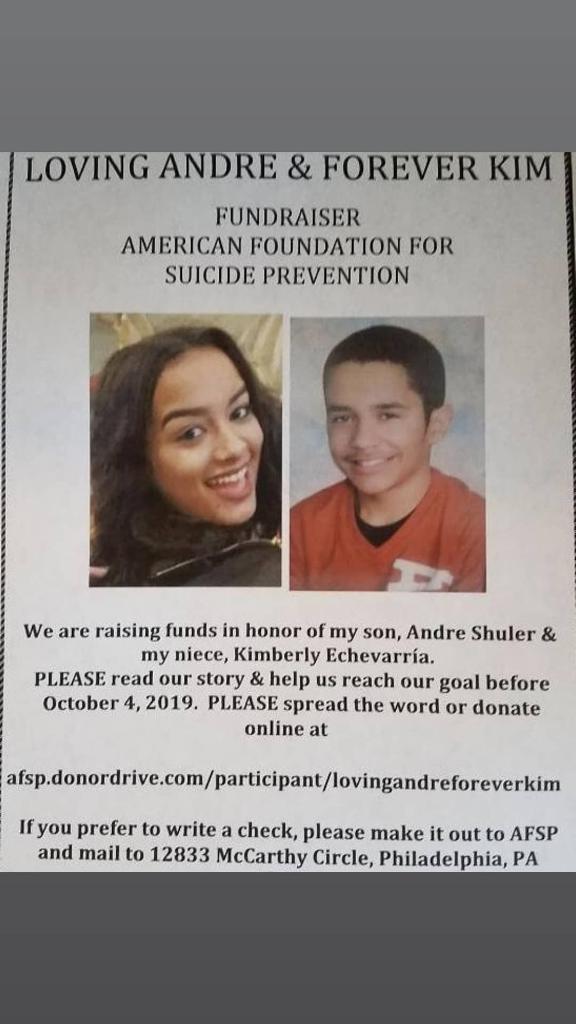 LOVING ANDRE & FOREVER KIM

FUNDRAISER
AMERICAN FOUNDATION FOR SUICIDE PREVENTION

We are raising funds in honor of my son, Andre Shuler & my niece, Kimberly Echevarría.
PLEASE read our story & help us reach our goal before October 4, 2019. PLEASE spread the word or donate online at

afsp.donordrive.com/participant/lovingandreforeverkim

If you prefer to write a check, please make it out to AFSP and mail to 12833 McCarthy Circle, Philadelphia, PA